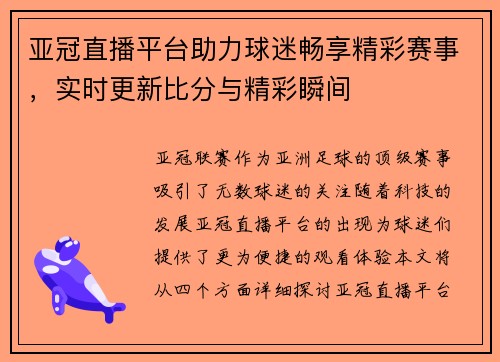 亚冠直播平台助力球迷畅享精彩赛事，实时更新比分与精彩瞬间

亚冠联赛作为亚洲足球的顶级赛事吸引了无数球迷的关注随着科技的发展亚冠直播平台的出现为球迷们提供了更为便捷的观看体验本文将从四个方面详细探讨亚冠直播平台